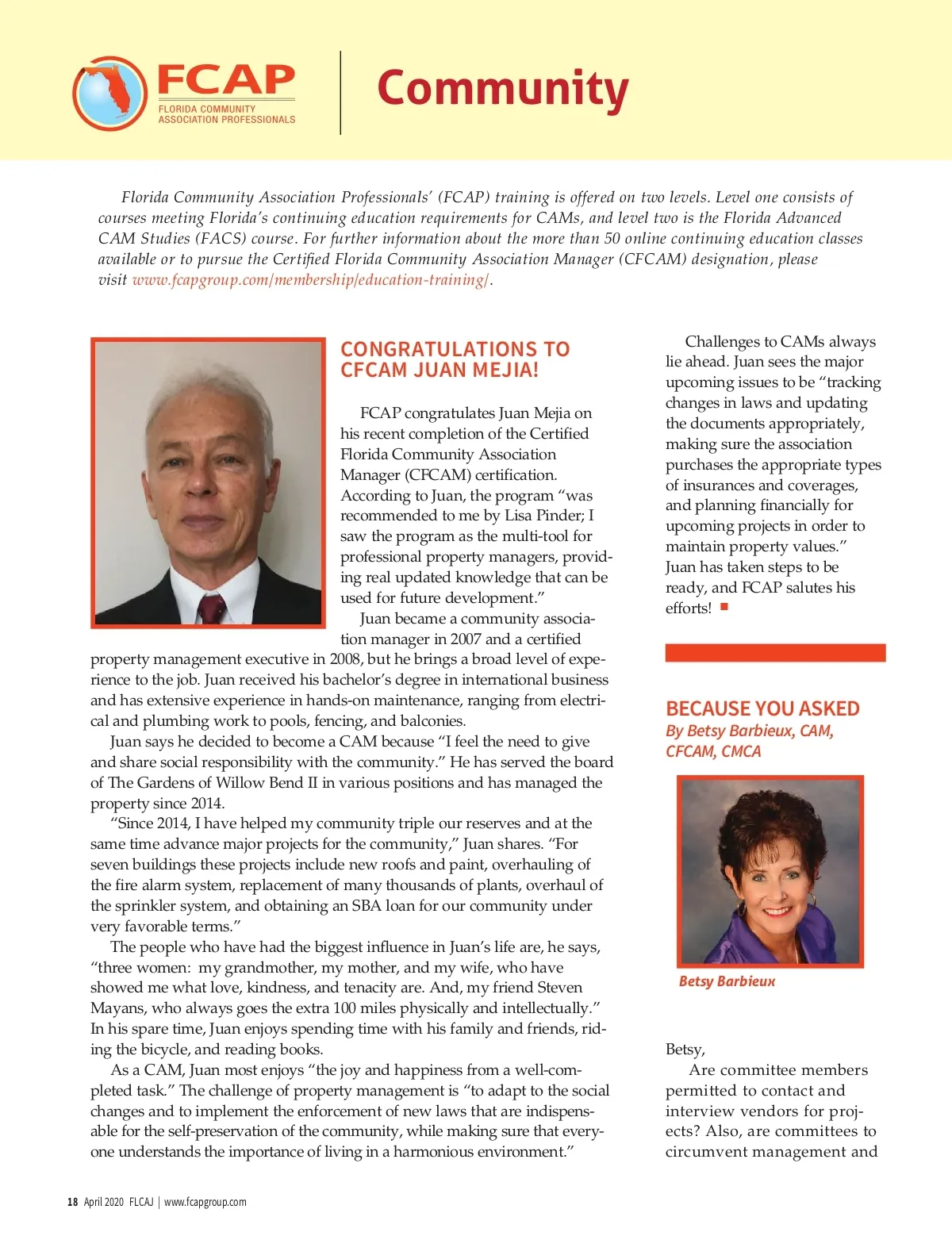 FCAP
FLORIDA COMMUNITY
ASSOCIATION PROFESSIONALS

Community

Florida Community Association Professionals' (FCAP) training is offered on two levels. Level one consists of courses meeting Florida's continuing education requirements for CAMs, and level two is the Florida Advanced CAM Studies (FACS) course. For further information about the more than 50 online continuing education classes available or to pursue the Certified Florida Community Association Manager (CFCAM) designation, please visit www.fcapgroup.com/membership/education-training/.

CONGRATULATIONS TO CFCAM JUAN MEJIA!

FCAP congratulates Juan Mejia on his recent completion of the Certified Florida Community Association Manager (CFCAM) certification. According to Juan, the program "was recommended to me by Lisa Pinder; I saw the program as the multi-tool for professional property managers, providing real updated knowledge that can be used for future development."

Juan became a community association manager in 2007 and a certified property management executive in 2008, but he brings a broad level of experience to the job. Juan received his bachelor's degree in international business and has extensive experience in hands-on maintenance, ranging from electrical and plumbing work to pools, fencing, and balconies.

Juan says he decided to become a CAM because "I feel the need to give and share social responsibility with the community." He has served the board of The Gardens of Willow Bend II in various positions and has managed the property since 2014.

"Since 2014, I have helped my community triple our reserves and at the same time advance major projects for the community," Juan shares. "For seven buildings these projects include new roofs and paint, overhauling of the fire alarm system, replacement of many thousands of plants, overhaul of the sprinkler system, and obtaining an SBA loan for our community under very favorable terms."

The people who have had the biggest influence in Juan's life are, he says, "three women: my grandmother, my mother, and my wife, who have showed me what love, kindness, and tenacity are. And, my friend Steven Mayans, who always goes the extra 100 miles physically and intellectually." In his spare time, Juan enjoys spending time with his family and friends, riding the bicycle, and reading books.

As a CAM, Juan most enjoys "the joy and happiness from a well-completed task." The challenge of property management is "to adapt to the social changes and to implement the enforcement of new laws that are indispensable for the self-preservation of the community, while making sure that everyone understands the importance of living in a harmonious environment."

Challenges to CAMs always lie ahead. Juan sees the major upcoming issues to be "tracking changes in laws and updating the documents appropriately, making sure the association purchases the appropriate types of insurances and coverages, and planning financially for upcoming projects in order to maintain property values." Juan has taken steps to be ready, and FCAP salutes his efforts!

BECAUSE YOU ASKED
By Betsy Barbieux, CAM, CFCAM, CMCA

Betsy Barbieux

Betsy,
Are committee members permitted to contact and interview vendors for projects? Also, are committees to circumvent management and

18 April 2020 FLCAJ | www.fcapgroup.com